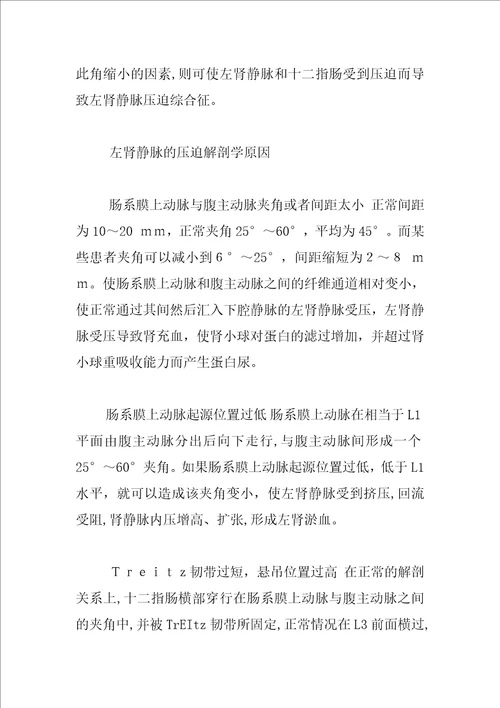 此角缩小的因素,则可使左肾静脉和十二指肠受到压迫而导致左肾静脉压迫综合征。

左肾静脉的压迫解剖学原因

肠系膜上动脉与腹主动脉夹角或者间距太小 正常间距为10~20 mm,正常夹角25°~60°,平均为45°。而某些患者夹角可以减小到6°~25°,间距缩短为2~8 mm。使肠系膜上动脉和腹主动脉之间的纤维通道相对变小,使正常通过其间然后汇入下腔静脉的左肾静脉受压,左肾静脉受压导致肾充血,使肾小球对蛋白的滤过增加,并超过肾小球重吸收能力而产生蛋白尿。

肠系膜上动脉起源位置过低 肠系膜上动脉在相当于L1平面由腹主动脉分出后向下走行,与腹主动脉间形成一个25°~60°夹角。如果肠系膜上动脉起源位置过低,低于L1水平,就可以造成该夹角变小,使左肾静脉受到挤压,回流受阻,肾静脉内压增高、扩张,形成左肾淤血。

Treitz韧带过短,悬吊位置过高 在正常的解剖关系上,十二指肠横部穿行在肠系膜上动脉与腹主动脉之间的夹角中,并被TrEItz韧带所固定,正常情况在L3前面横过,